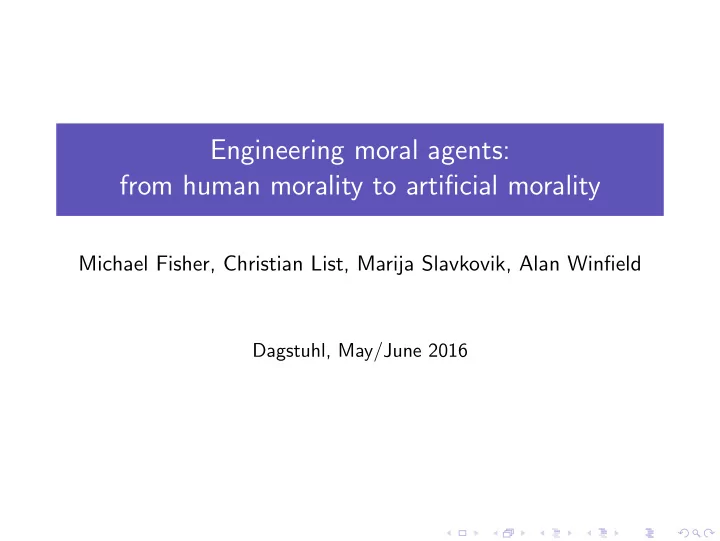 Engineering moral agents:
from human morality to artificial morality

Michael Fisher, Christian List, Marija Slavkovik, Alan Winfield

Dagstuhl, May/June 2016